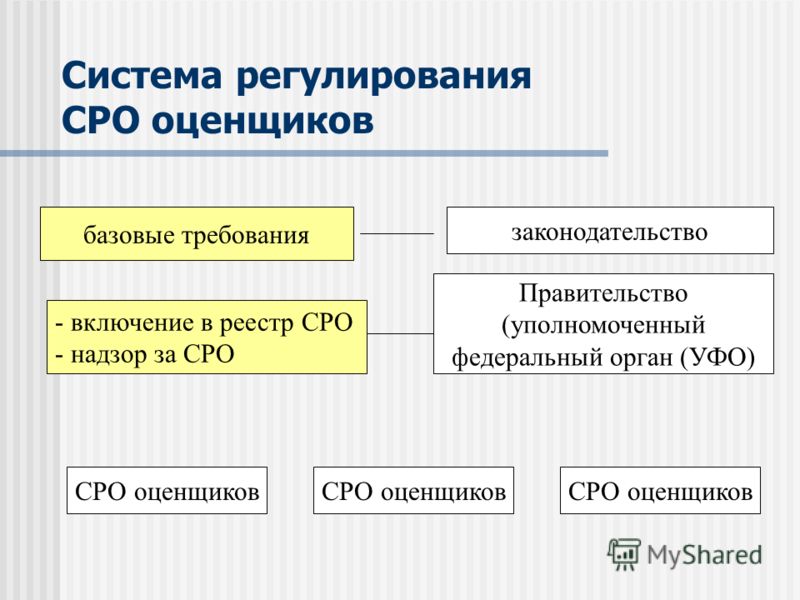 Система регулирования СРО оценщиков

базовые требования

законодательство

- включение в реестр СРО
- надзор за СРО

Правительство (уполномоченный федеральный орган (УФО)

СРО оценщиков

СРО оценщиков

СРО оценщиков

MyShared